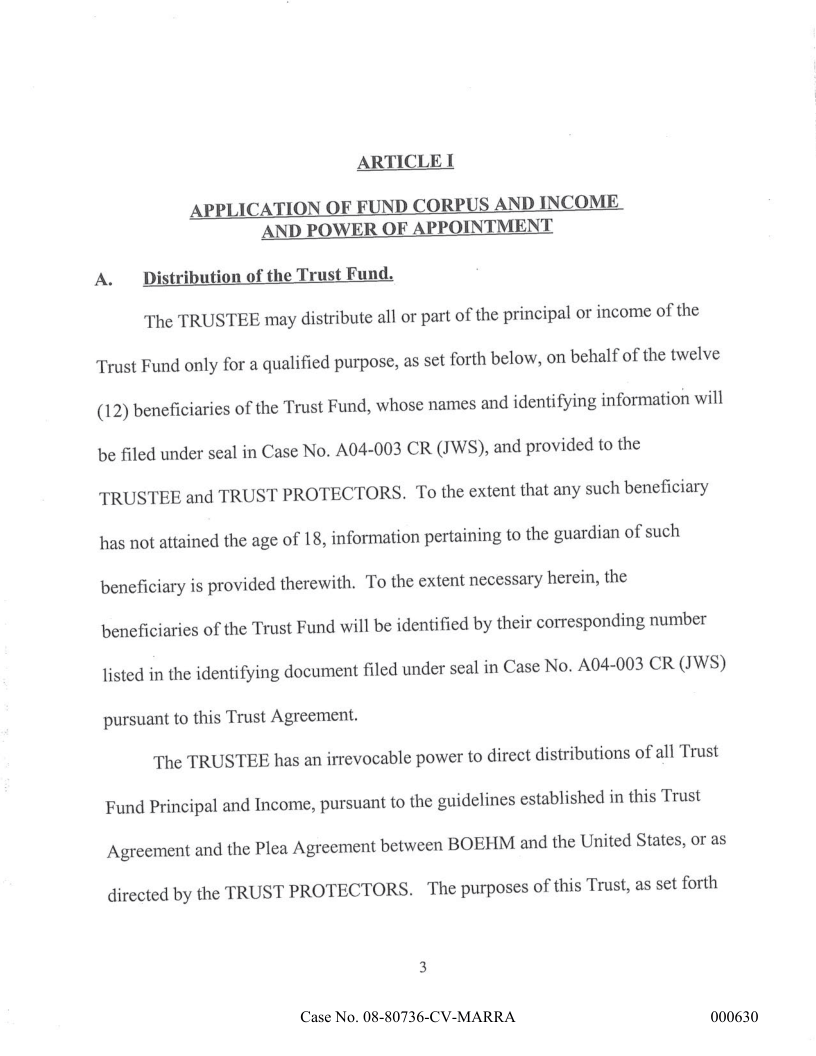 ARTICLE I

APPLICATION OF FUND CORPUS AND INCOME AND POWER OF APPOINTMENT

A. Distribution of the Trust Fund.

The TRUSTEE may distribute all or part of the principal or income of the Trust Fund only for a qualified purpose, as set forth below, on behalf of the twelve (12) beneficiaries of the Trust Fund, whose names and identifying information will be filed under seal in Case No. A04-003 CR (JWS), and provided to the TRUSTEE and TRUST PROTECTORS. To the extent that any such beneficiary has not attained the age of 18, information pertaining to the guardian of such beneficiary is provided therewith. To the extent necessary herein, the beneficiaries of the Trust Fund will be identified by their corresponding number listed in the identifying document filed under seal in Case No. A04-003 CR (JWS) pursuant to this Trust Agreement.

The TRUSTEE has an irrevocable power to direct distributions of all Trust Fund Principal and Income, pursuant to the guidelines established in this Trust Agreement and the Plea Agreement between BOEHM and the United States, or as directed by the TRUST PROTECTORS. The purposes of this Trust, as set forth

3

Case No. 08-80736-CV-MARRA

000630